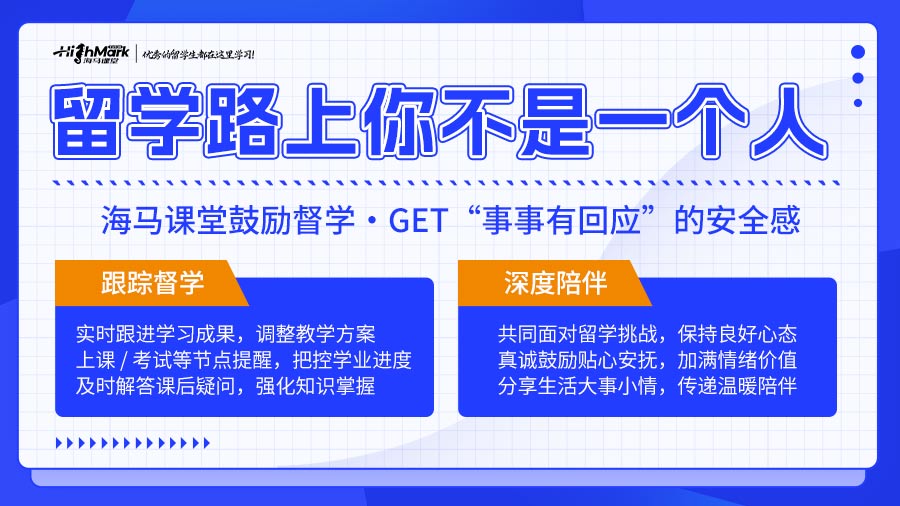 HighMark 海马课堂 | 优秀的留学生都在这里学习!

留学路上你不是一个人

海马课堂鼓励督学 · GET“事事有回应”的安全感

跟踪督学

实时跟进学习成果，调整教学方案
上课 / 考试等节点提醒，把控学业进度
及时解答课后疑问，强化知识掌握

深度陪伴

共同面对留学挑战，保持良好心态
真诚鼓励贴心安抚，加满情绪价值
分享生活大事小情，传递温暖陪伴